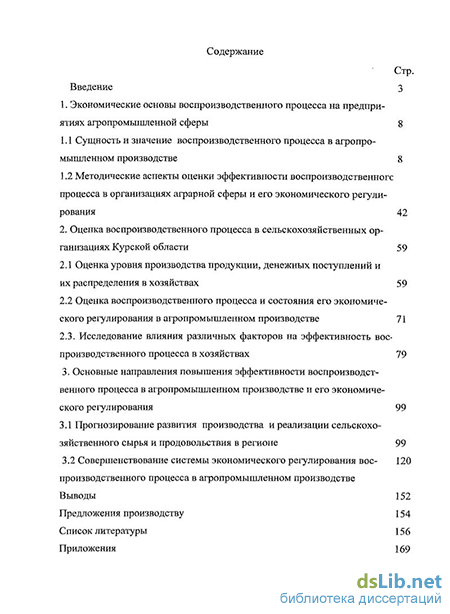 Содержание

Стр.

Введение 3

1. Экономические основы воспроизводственного процесса на предприятиях агропромышленной сферы 8

1.1 Сущность и значение воспроизводственного процесса в агропромышленном производстве 8

1.2 Методические аспекты оценки эффективности воспроизводственного процесса в организациях аграрной сферы и его экономического регулирования 42

2. Оценка воспроизводственного процесса в сельскохозяйственных организациях Курской области 59

2.1 Оценка уровня производства продукции, денежных поступлений и их распределения в хозяйствах 59

2.2 Оценка воспроизводственного процесса и состояния его экономического регулирования в агропромышленном производстве 71

2.3. Исследование влияния различных факторов на эффективность воспроизводственного процесса в хозяйствах 79

3. Основные направления повышения эффективности воспроизводственного процесса в агропромышленном производстве и его экономического регулирования 99

3.1 Прогнозирование развития производства и реализации сельскохозяйственного сырья и продовольствия в регионе 99

3.2 Совершенствование системы экономического регулирования воспроизводственного процесса в агропромышленном производстве 120

Выводы 152

Предложения производству 154

Список литературы 156

Приложения 169

dsLib.net
библиотека диссертаций